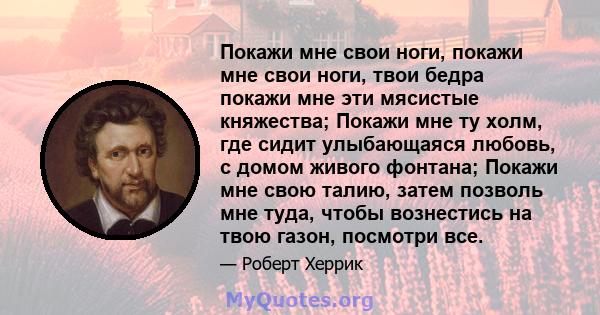 Покажи мне свои ноги, покажи мне свои ноги, твои бедра покажи мне эти мясистые княжества; Покажи мне ту холм, где сидит улыбающаяся любовь, с домом живого фонтана; Покажи мне свою талию, затем позволь мне туда, чтобы вознестись на твою газон, посмотри все.

— Роберт Херрик

MyQuotes.org